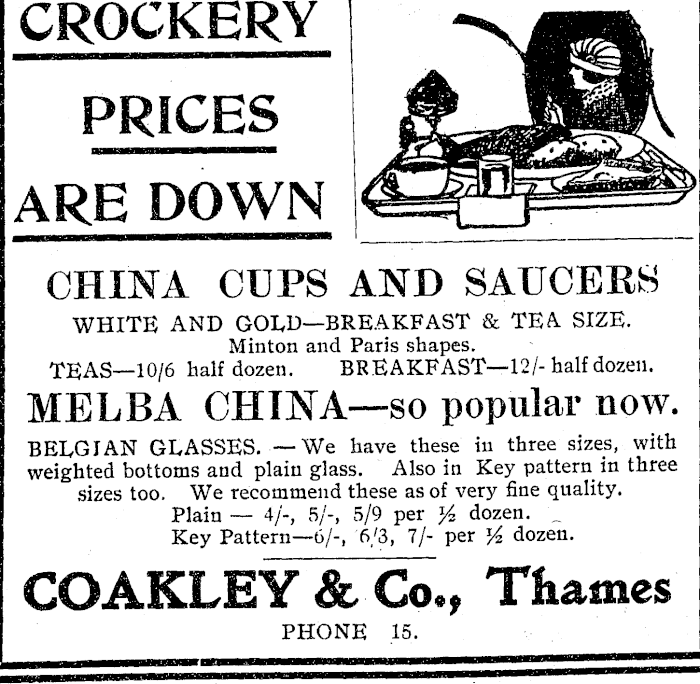 CROCKERY

PRICES

ARE DOWN

CHINA CUPS AND SAUCERS

WHITE AND GOLD—BREAKFAST & TEA SIZE.
Minton and Paris shapes.
TEAS—10/6 half dozen. BREAKFAST—12/- half dozen.

MELBA CHINA—so popular now.

BELGIAN GLASSES. — We have these in three sizes, with weighted bottoms and plain glass. Also in Key pattern in three sizes too. We recommend these as of very fine quality.
Plain — 4/-, 5/-, 5/9 per ½ dozen.
Key Pattern—6/-, 6/3, 7/- per ½ dozen.

COAKLEY & Co., Thames

PHONE 15.